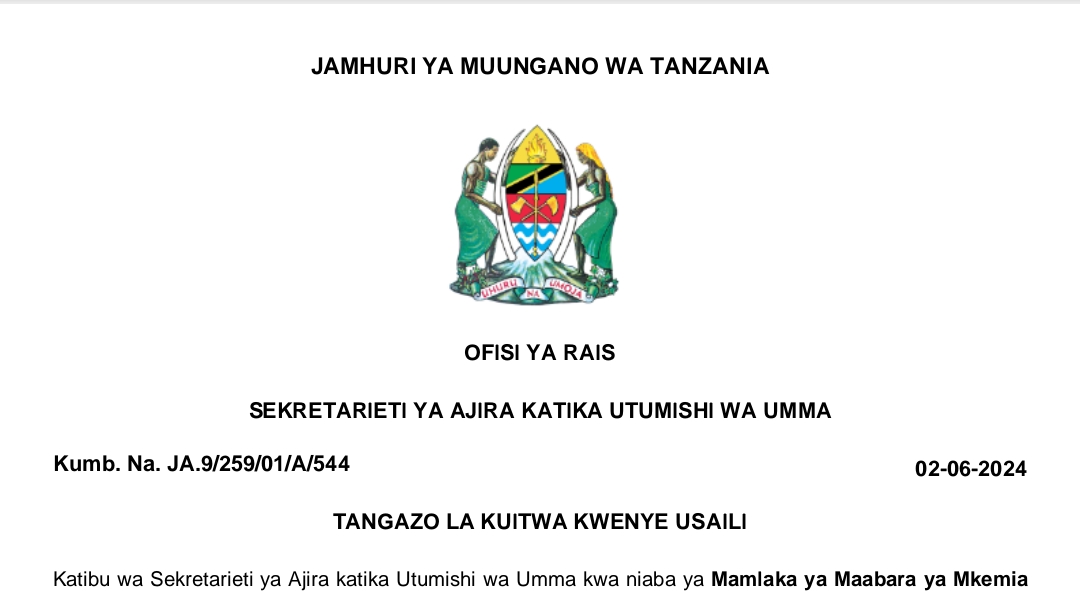 JAMHURI YA MUUNGANO WA TANZANIA

UHURU NA UMOJA

OFISI YA RAIS

SEKRETARIETI YA AJIRA KATIKA UTUMISHI WA UMMA

Kumb. Na. JA.9/259/01/A/544

02-06-2024

TANGAZO LA KUITWA KWENYE USAILI

Katibu wa Sekretarieti ya Ajira katika Utumishi wa Umma kwa niaba ya Mamlaka ya Maabara ya Mkemia